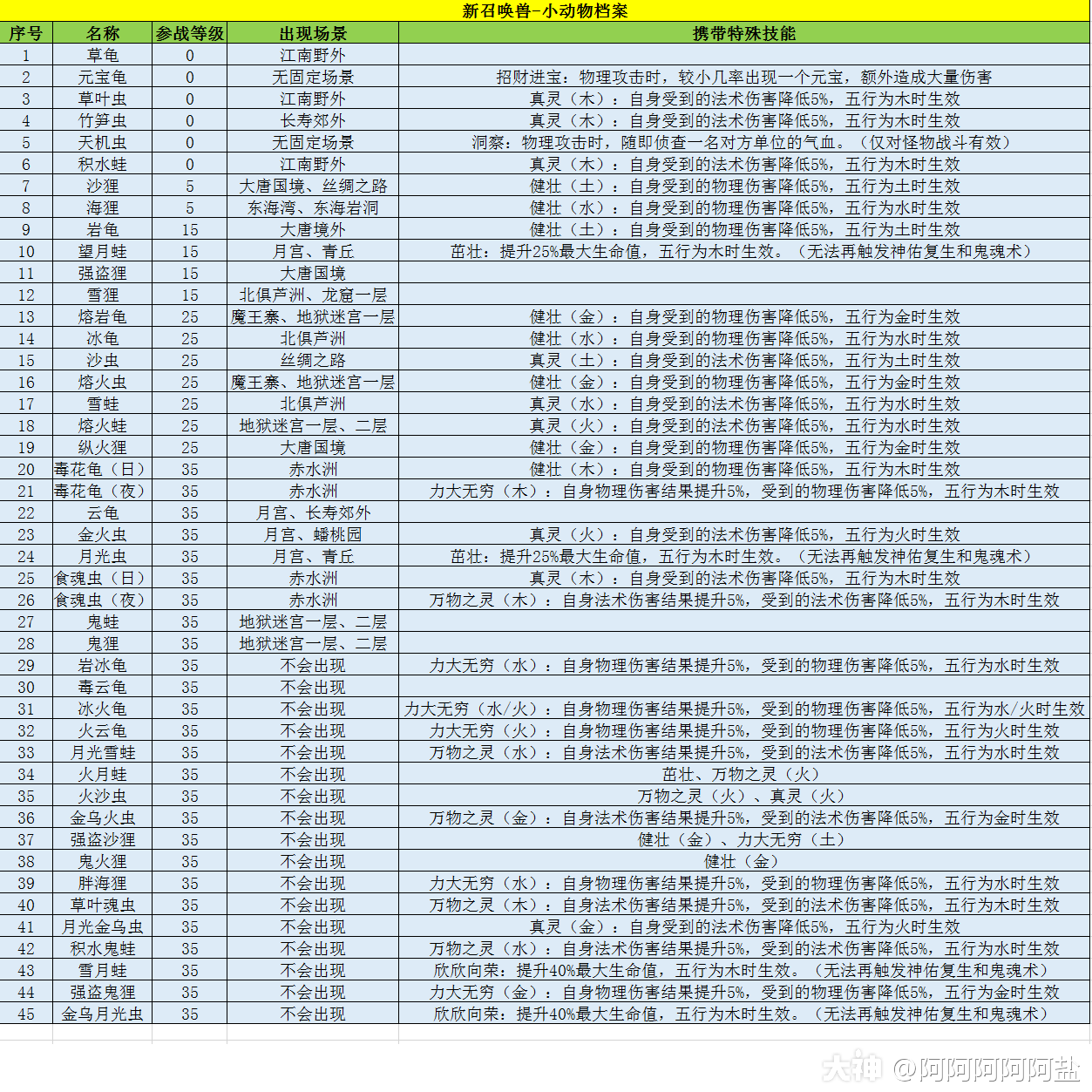 新召唤兽-小动物档案

| 序号 | 名称 | 参战等级 | 出现场景 | 携带特殊技能 |
|---|---|---|---|---|
| 1 | 草龟 | 0 | 江南野外 | |
| 2 | 元宝龟 | 0 | 无固定场景 | 招财进宝：物理攻击时，较小几率出现一个元宝，额外造成大量伤害 |
| 3 | 草叶虫 | 0 | 江南野外 | 真灵（木）：自身受到的法术伤害降低5%，五行为木时生效 |
| 4 | 竹笋虫 | 0 | 长寿郊外 | 真灵（木）：自身受到的法术伤害降低5%，五行为木时生效 |
| 5 | 天机虫 | 0 | 无固定场景 | 洞察：物理攻击时，随即侦查一名对方单位的气血。（仅对怪物战斗有效） |
| 6 | 积水蛙 | 0 | 江南野外 | 真灵（木）：自身受到的法术伤害降低5%，五行为木时生效 |
| 7 | 沙狸 | 5 | 大唐国境、丝绸之路 | 健壮（土）：自身受到的物理伤害降低5%，五行为土时生效 |
| 8 | 海狸 | 5 | 东海湾、东海岩洞 | 健壮（水）：自身受到的物理伤害降低5%，五行为水时生效 |
| 9 | 岩龟 | 15 | 大唐境外 | 健壮（土）：自身受到的物理伤害降低5%，五行为土时生效 |
| 10 | 望月蛙 | 15 | 月宫、青丘 | 茁壮：提升25%最大生命值，五行为木时生效。（无法再触发神佑复生和鬼魂术） |
| 11 | 强盗狸 | 15 | 大唐国境 | |
| 12 | 雪狸 | 15 | 北俱芦洲、龙窟一层 | |
| 13 | 熔岩龟 | 25 | 魔王寨、地狱迷宫一层 | 健壮（金）：自身受到的物理伤害降低5%，五行为金时生效 |
| 14 | 冰龟 | 25 | 北俱芦洲 | 健壮（水）：自身受到的物理伤害降低5%，五行为水时生效 |
| 15 | 沙虫 | 25 | 丝绸之路 | 真灵（土）：自身受到的法术伤害降低5%，五行为土时生效 |
| 16 | 熔火虫 | 25 | 魔王寨、地狱迷宫一层 | 健壮（金）：自身受到的物理伤害降低5%，五行为金时生效 |
| 17 | 雪蛙 | 25 | 北俱芦洲 | 真灵（水）：自身受到的法术伤害降低5%，五行为水时生效 |
| 18 | 熔火蛙 | 25 | 地狱迷宫一层、二层 | 真灵（火）：自身受到的法术伤害降低5%，五行为水时生效 |
| 19 | 纵火狸 | 25 | 大唐国境 | 健壮（金）：自身受到的物理伤害降低5%，五行为金时生效 |
| 20 | 毒花龟（日） | 35 | 赤水洲 | 健壮（木）：自身受到的物理伤害降低5%，五行为木时生效 |
| 21 | 毒花龟（夜） | 35 | 赤水洲 | 力大无穷（木）：自身物理伤害结果提升5%，受到的物理伤害降低5%，五行为木时生效 |
| 22 | 云龟 | 35 | 月宫、长寿郊外 | |
| 23 | 金火虫 | 35 | 月宫、蟠桃园 | 真灵（火）：自身受到的法术伤害降低5%，五行为火时生效 |
| 24 | 月光虫 | 35 | 月宫、青丘 | 茁壮：提升25%最大生命值，五行为木时生效。（无法再触发神佑复生和鬼魂术） |
| 25 | 食魂虫（日） | 35 | 赤水洲 | 真灵（木）：自身受到的法术伤害降低5%，五行为木时生效 |
| 26 | 食魂虫（夜） | 35 | 赤水洲 | 万物之灵（木）：自身法术伤害结果提升5%，受到的法术伤害降低5%，五行为木时生效 |
| 27 | 鬼蛙 | 35 | 地狱迷宫一层、二层 | |
| 28 | 鬼狸 | 35 | 地狱迷宫一层、二层 | |
| 29 | 岩冰龟 | 35 | 不会出现 | 力大无穷（水）：自身物理伤害结果提升5%，受到的物理伤害降低5%，五行为水时生效 |
| 30 | 毒云龟 | 35 | 不会出现 | |
| 31 | 冰火龟 | 35 | 不会出现 | 力大无穷（水/火）：自身物理伤害结果提升5%，受到的物理伤害降低5%，五行为水/火时生效 |
| 32 | 火云龟 | 35 | 不会出现 | 力大无穷（火）：自身物理伤害结果提升5%，受到的物理伤害降低5%，五行为火时生效 |
| 33 | 月光雪蛙 | 35 | 不会出现 | 万物之灵（水）：自身法术伤害结果提升5%，受到的法术伤害降低5%，五行为水时生效 |
| 34 | 火月蛙 | 35 | 不会出现 | 茁壮、万物之灵（火） |
| 35 | 火沙虫 | 35 | 不会出现 | 万物之灵（火）、真灵（火） |
| 36 | 金乌火虫 | 35 | 不会出现 | 万物之灵（金）：自身法术伤害结果提升5%，受到的法术伤害降低5%，五行为金时生效 |
| 37 | 强盗沙狸 | 35 | 不会出现 | 健壮（金）、力大无穷（土） |
| 38 | 鬼火狸 | 35 | 不会出现 | 健壮（金） |
| 39 | 胖海狸 | 35 | 不会出现 | 力大无穷（水）：自身物理伤害结果提升5%，受到的物理伤害降低5%，五行为水时生效 |
| 40 | 草叶魂虫 | 35 | 不会出现 | 万物之灵（木）：自身法术伤害结果提升5%，受到的法术伤害降低5%，五行为木时生效 |
| 41 | 月光金乌虫 | 35 | 不会出现 | 真灵（金）：自身受到的法术伤害降低5%，五行为火时生效 |
| 42 | 积水鬼蛙 | 35 | 不会出现 | 万物之灵（水）：自身法术伤害结果提升5%，受到的法术伤害降低5%，五行为水时生效 |
| 43 | 雪月蛙 | 35 | 不会出现 | 欣欣向荣：提升40%最大生命值，五行为木时生效。（无法再触发神佑复生和鬼魂术） |
| 44 | 强盗鬼狸 | 35 | 不会出现 | 力大无穷（金）：自身物理伤害结果提升5%，受到的物理伤害降低5%，五行为金时生效 |
| 45 | 金乌月光虫 | 35 | 不会出现 | 欣欣向荣：提升40%最大生命值，五行为木时生效。（无法再触发神佑复生和鬼魂术） |

大神 @阿阿阿阿阿盐